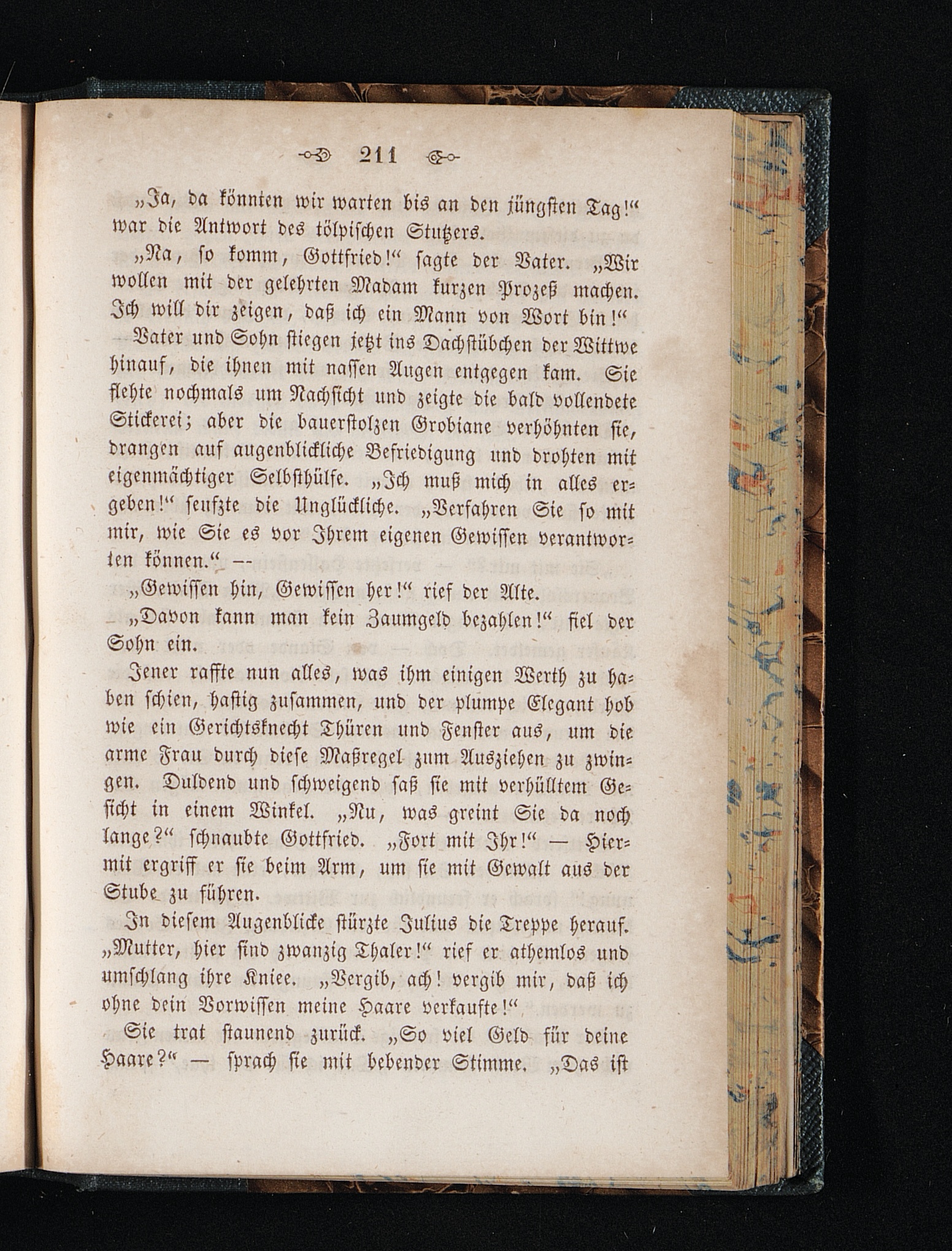 211

„Ja, da könnten wir warten bis an den jüngsten Tag!“ war die Antwort des tölpischen Stutzers.

„Na, so komm, Gottfried!“ sagte der Vater. „Wir wollen mit der gelehrten Madam kurzen Prozeß machen. Ich will dir zeigen, daß ich ein Mann von Wort bin!“

Vater und Sohn stiegen jetzt ins Dachstübchen der Wittwe hinauf, die ihnen mit nassen Augen entgegen kam. Sie flehte nochmals um Nachsicht und zeigte die bald vollendete Stickerei; aber die bauerstolzen Grobiane verhöhnten sie, drangen auf augenblickliche Befriedigung und drohten mit eigenmächtiger Selbsthülfe. „Ich muß mich in alles ergeben!“ seufzte die Unglückliche. „Verfahren Sie so mit mir, wie Sie es vor Ihrem eigenen Gewissen verantworten können.“ —

„Gewissen hin, Gewissen her!“ rief der Alte.

„Davon kann man kein Zaumgeld bezahlen!“ fiel der Sohn ein.

Jener raffte nun alles, was ihm einigen Werth zu haben schien, hastig zusammen, und der plumpe Elegant hob wie ein Gerichtsknecht Thüren und Fenster aus, um die arme Frau durch diese Maßregel zum Ausziehen zu zwingen. Duldend und schweigend saß sie mit verhülltem Gesicht in einem Winkel. „Nu, was greint Sie da noch lange?“ schnaubte Gottfried. „Fort mit Ihr!“ — Hiermit ergriff er sie beim Arm, um sie mit Gewalt aus der Stube zu führen.

In diesem Augenblicke stürzte Julius die Treppe herauf. „Mutter, hier sind zwanzig Thaler!“ rief er athemlos und umschlang ihre Kniee. „Vergib, ach! vergib mir, daß ich ohne dein Vorwissen meine Haare verkaufte!“

Sie trat staunend zurück. „So viel Geld für deine Haare?“ — sprach sie mit bebender Stimme. „Das ist